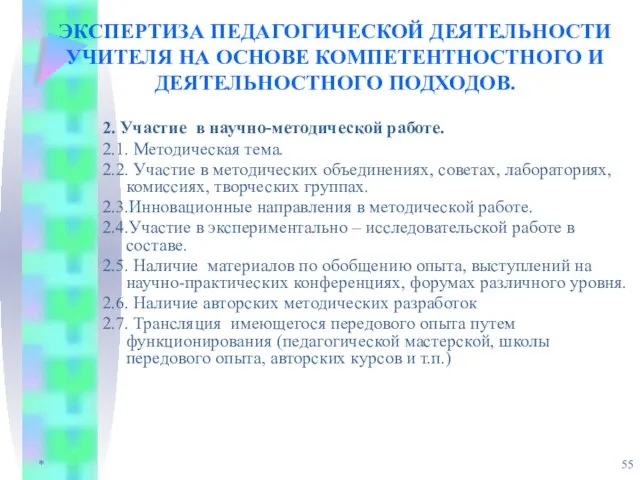 ЭКСПЕРТИЗА ПЕДАГОГИЧЕСКОЙ ДЕЯТЕЛЬНОСТИ УЧИТЕЛЯ НА ОСНОВЕ КОМПЕТЕНТНОСТНОГО И ДЕЯТЕЛЬНОСТНОГО ПОДХОДОВ.

2. Участие в научно-методической работе.

2.1. Методическая тема.

2.2. Участие в методических объединениях, советах, лабораториях, комиссиях, творческих группах.

2.3.Инновационные направления в методической работе.

2.4.Участие в экспериментально – исследовательской работе в составе.

2.5. Наличие материалов по обобщению опыта, выступлений на научно-практических конференциях, форумах различного уровня.

2.6. Наличие авторских методических разработок

2.7. Трансляция имеющегося передового опыта путем функционирования (педагогической мастерской, школы передового опыта, авторских курсов и т.п.)

*

55